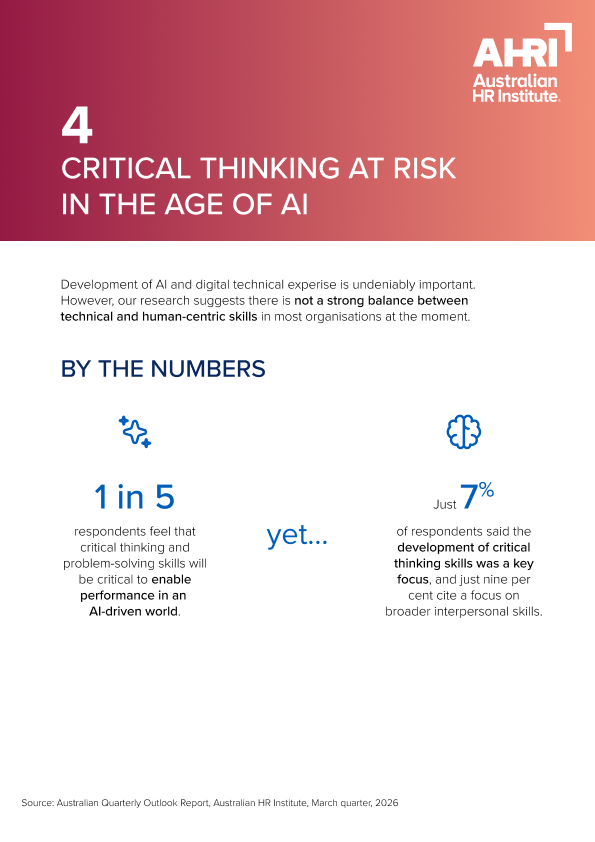 AHRI
Australian HR Institute

4
CRITICAL THINKING AT RISK IN THE AGE OF AI

Development of AI and digital technical experise is undeniably important. However, our research suggests there is not a strong balance between technical and human-centric skills in most organisations at the moment.

BY THE NUMBERS

1 in 5

respondents feel that critical thinking and problem-solving skills will be critical to enable performance in an AI-driven world.

yet...

Just 7%

of respondents said the development of critical thinking skills was a key focus, and just nine per cent cite a focus on broader interpersonal skills.

Source: Australian Quarterly Outlook Report, Australian HR Institute, March quarter, 2026